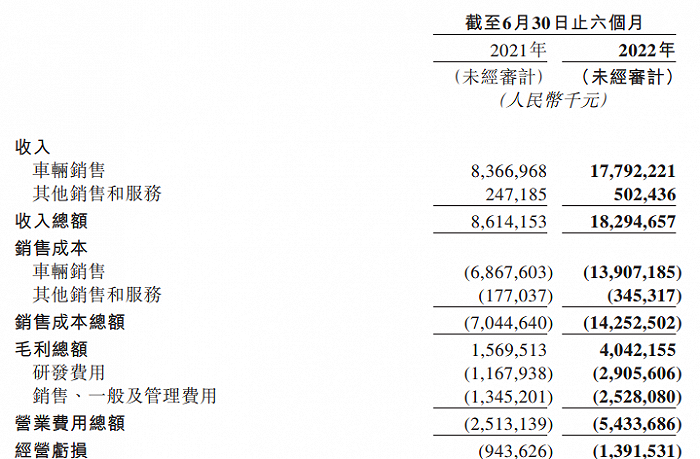 | | 截至6月30日止六個月 | |
|---|---|---|
| | 2021年 | 2022年 |
| | （未經審計） | （未經審計） |
| | （人民幣千元） | |
| 收入 | | |
| 車輛銷售 | 8,366,968 | 17,792,221 |
| 其他銷售和服務 | 247,185 | 502,436 |
| 收入總額 | 8,614,153 | 18,294,657 |
| 銷售成本 | | |
| 車輛銷售 | (6,867,603) | (13,907,185) |
| 其他銷售和服務 | (177,037) | (345,317) |
| 銷售成本總額 | (7,044,640) | (14,252,502) |
| 毛利總額 | 1,569,513 | 4,042,155 |
| 研發費用 | (1,167,938) | (2,905,606) |
| 銷售、一般及管理費用 | (1,345,201) | (2,528,080) |
| 營業費用總額 | (2,513,139) | (5,433,686) |
| 經營虧損 | (943,626) | (1,391,531) |